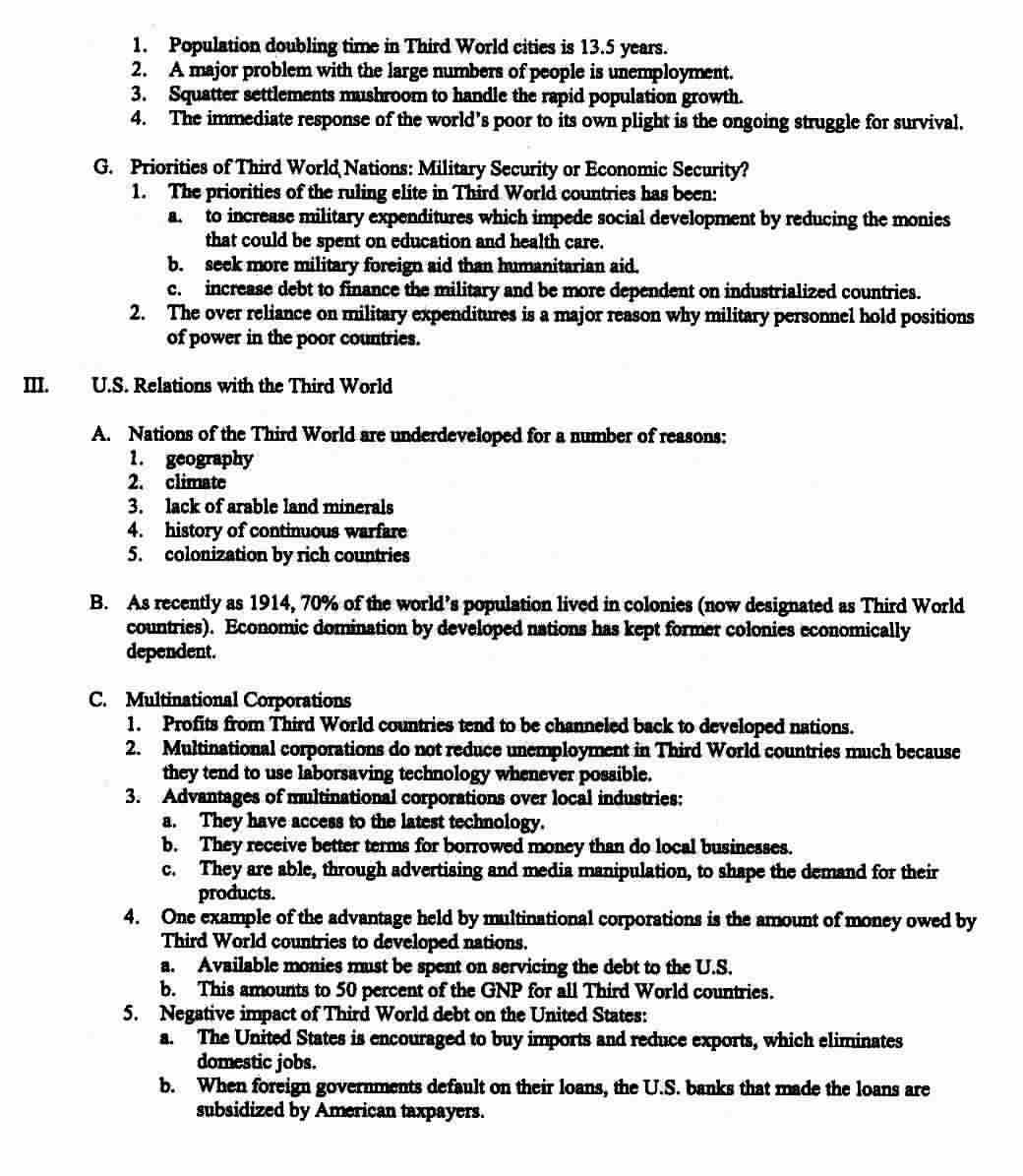 1. Population doubling time in Third World cities is 13.5 years.
2. A major problem with the large numbers of people is unemployment.
3. Squatter settlements mushroom to handle the rapid population growth.
4. The immediate response of the world's poor to its own plight is the ongoing struggle for survival.

G. Priorities of Third World Nations: Military Security or Economic Security?
1. The priorities of the ruling elite in Third World countries has been:
a. to increase military expenditures which impede social development by reducing the monies that could be spent on education and health care.
b. seek more military foreign aid than humanitarian aid.
c. increase debt to finance the military and be more dependent on industrialized countries.
2. The over reliance on military expenditures is a major reason why military personnel hold positions of power in the poor countries.

III. U.S. Relations with the Third World

A. Nations of the Third World are underdeveloped for a number of reasons:
1. geography
2. climate
3. lack of arable land minerals
4. history of continuous warfare
5. colonization by rich countries

B. As recently as 1914, 70% of the world's population lived in colonies (now designated as Third World countries). Economic domination by developed nations has kept former colonies economically dependent.

C. Multinational Corporations
1. Profits from Third World countries tend to be channeled back to developed nations.
2. Multinational corporations do not reduce unemployment in Third World countries much because they tend to use laborsaving technology whenever possible.
3. Advantages of multinational corporations over local industries:
a. They have access to the latest technology.
b. They receive better terms for borrowed money than do local businesses.
c. They are able, through advertising and media manipulation, to shape the demand for their products.
4. One example of the advantage held by multinational corporations is the amount of money owed by Third World countries to developed nations.
a. Available monies must be spent on servicing the debt to the U.S.
b. This amounts to 50 percent of the GNP for all Third World countries.
5. Negative impact of Third World debt on the United States:
a. The United States is encouraged to buy imports and reduce exports, which eliminates domestic jobs.
b. When foreign governments default on their loans, the U.S. banks that made the loans are subsidized by American taxpayers.